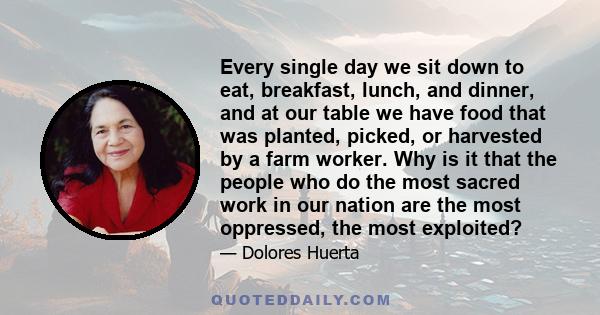 Every single day we sit down to eat, breakfast, lunch, and dinner, and at our table we have food that was planted, picked, or harvested by a farm worker. Why is it that the people who do the most sacred work in our nation are the most oppressed, the most exploited?

— Dolores Huerta

QUOTEDDAILY.COM